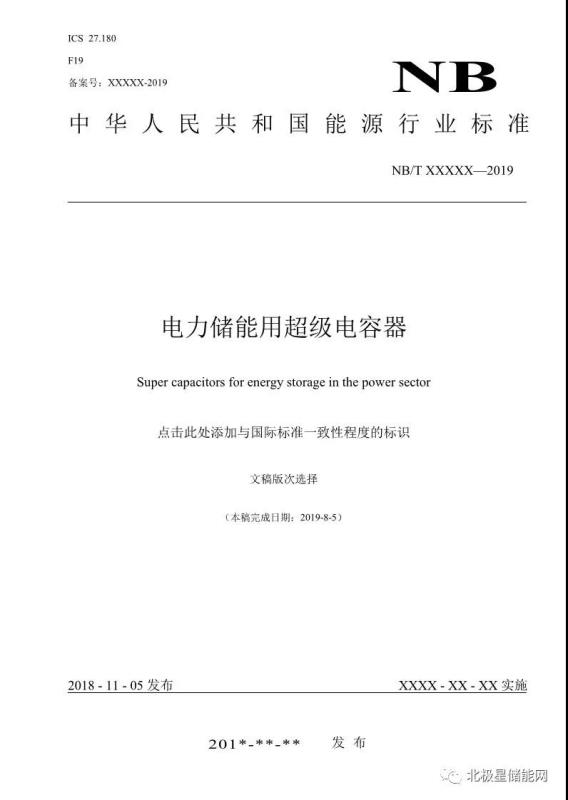 ICS 27.180

F19

备案号：XXXXX-2019

NB

中华人民共和国能源行业标准

NB/T XXXXX—2019

电力储能用超级电容器

Super capacitors for energy storage in the power sector

点击此处添加与国际标准一致性程度的标识

文稿版次选择

（本稿完成日期：2019-8-5）

2018 - 11 - 05 发布

XXXX - XX - XX 实施

201*-**-** 发布

北极星储能网